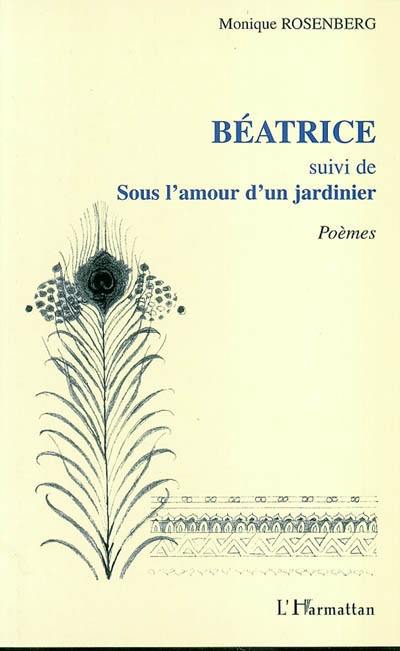 Monique ROSENBERG

BÉATRICE
suivi de
Sous l'amour d'un jardinier

Poèmes

L'Harmattan